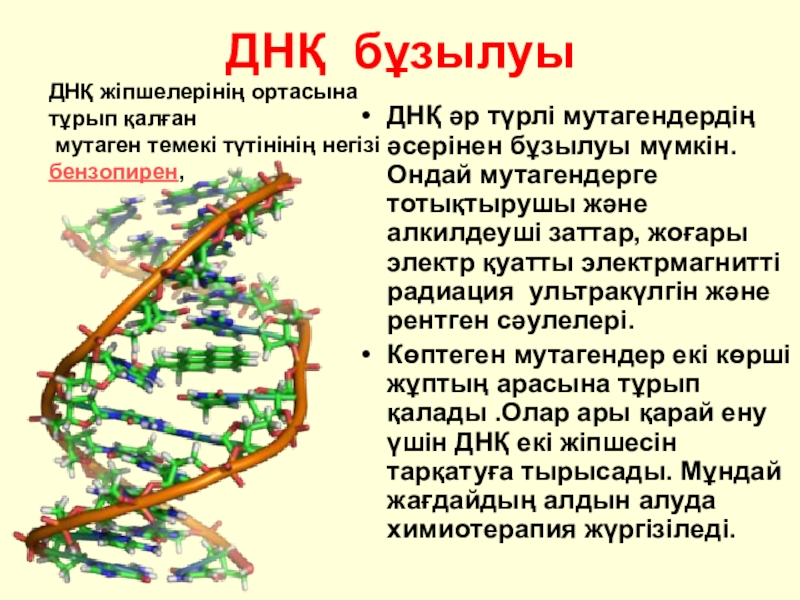 ДНҚ бұзылуы

ДНҚ жіпшелерінің ортасына тұрып қалған мутаген темекі түтінінің негізі бензопирен,

• ДНҚ әр түрлі мутагендердің әсерінен бұзылуы мүмкін. Ондай мутагендерге тотықтырушы және алкилдеуші заттар, жоғары электр қуатты электрмагнитті радиация ультракүлгін және рентген сәулелері.

• Көптеген мутагендер екі көрші жұптың арасына тұрып қалады .Олар ары қарай ену үшін ДНҚ екі жіпшесін тарқатуға тырысады. Мұндай жағдайдың алдын алуда химиотерапия жүргізіледі.